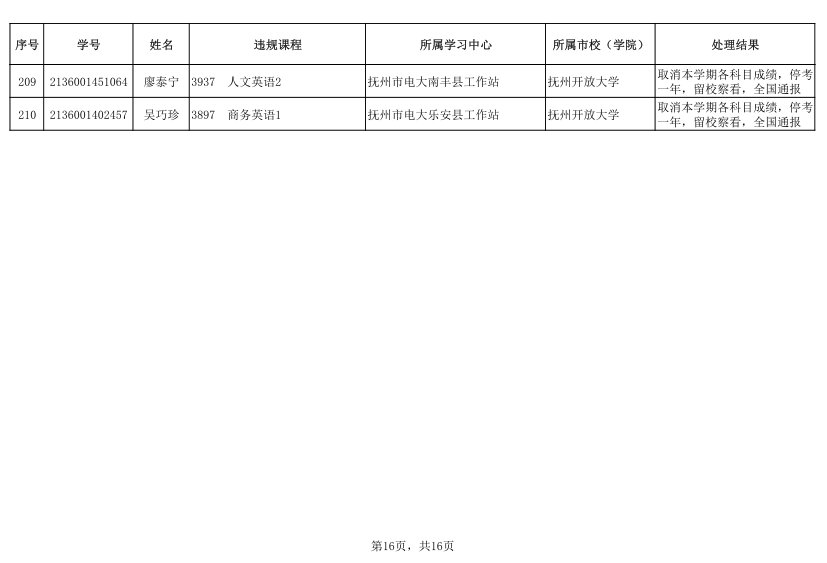 | 序号 | 学号 | 姓名 | 违规课程 | 所属学习中心 | 所属市校（学院） | 处理结果 |
|---|---|---|---|---|---|---|
| 209 | 2136001451064 | 廖泰宁 | 3937　人文英语2 | 抚州市电大南丰县工作站 | 抚州开放大学 | 取消本学期各科目成绩，停考一年，留校察看，全国通报 |
| 210 | 2136001402457 | 吴巧珍 | 3897　商务英语1 | 抚州市电大乐安县工作站 | 抚州开放大学 | 取消本学期各科目成绩，停考一年，留校察看，全国通报 |

第16页，共16页